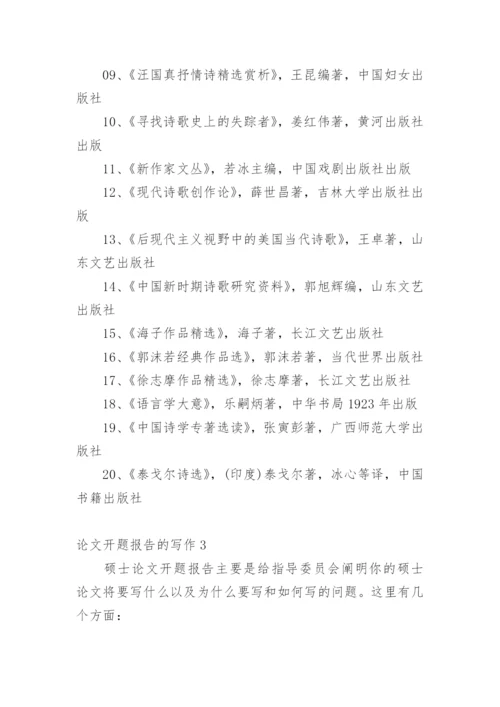 09、《汪国真抒情诗精选赏析》，王昆编著，中国妇女出版社

10、《寻找诗歌史上的失踪者》，姜红伟著，黄河出版社出版

11、《新作家文丛》，若冰主编，中国戏剧出版社出版

12、《现代诗歌创作论》，薛世昌著，吉林大学出版社出版

13、《后现代主义视野中的美国当代诗歌》，王卓著，山东文艺出版社

14、《中国新时期诗歌研究资料》，郭旭辉编，山东文艺出版社

15、《海子作品精选》，海子著，长江文艺出版社

16、《郭沫若经典作品选》，郭沫若著，当代世界出版社

17、《徐志摩作品精选》，徐志摩著，长江文艺出版社

18、《语言学大意》，乐嗣炳著，中华书局 1923 年出版

19、《中国诗学专著选读》，张寅彭著，广西师范大学出版社

20、《泰戈尔诗选》，(印度)泰戈尔著，冰心等译，中国书籍出版社

论文开题报告的写作 3

硕士论文开题报告主要是给指导委员会阐明你的硕士论文将要写什么以及为什么要写和如何写的问题。这里有几个方面：